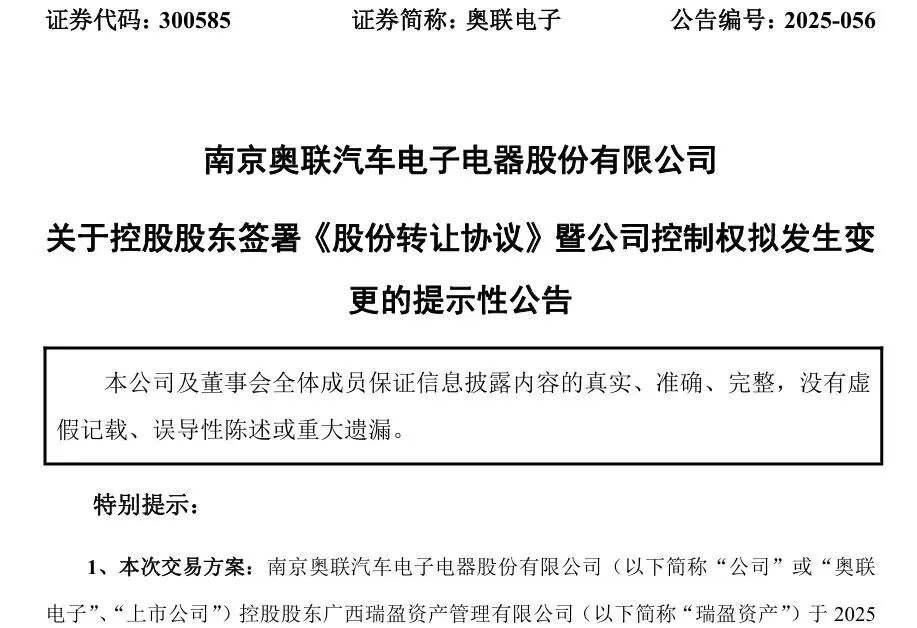 证券代码：300585　　证券简称：奥联电子　　公告编号：2025-056

南京奥联汽车电子电器股份有限公司

关于控股股东签署《股份转让协议》暨公司控制权拟发生变更的提示性公告

本公司及董事会全体成员保证信息披露内容的真实、准确、完整，没有虚假记载、误导性陈述或重大遗漏。

特别提示：

1、本次交易方案：南京奥联汽车电子电器股份有限公司（以下简称“公司”或“奥联电子”、“上市公司”）控股股东广西瑞盈资产管理有限公司（以下简称“瑞盈资产”）于 2025